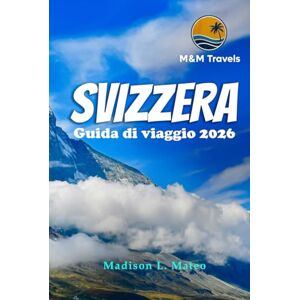 M&M Travels

SVIZZERA
Guida di viaggio 2026

Madison L. Mateo